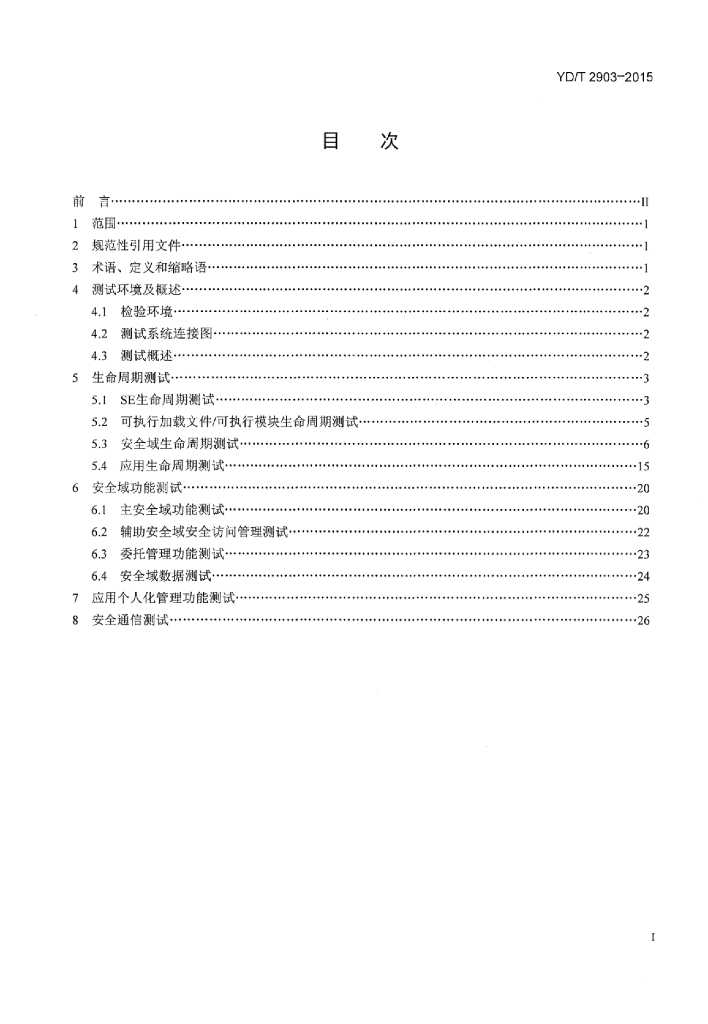 YD/T 2903-2015

目　次

前　言……II
1　范围……1
2　规范性引用文件……1
3　术语、定义和缩略语……1
4　测试环境及概述……2
4.1　检验环境……2
4.2　测试系统连接图……2
4.3　测试概述……2
5　生命周期测试……3
5.1　SE生命周期测试……3
5.2　可执行加载文件/可执行模块生命周期测试……5
5.3　安全域生命周期测试……6
5.4　应用生命周期测试……15
6　安全域功能测试……20
6.1　主安全域功能测试……20
6.2　辅助安全域安全访问管理测试……22
6.3　委托管理功能测试……23
6.4　安全域数据测试……24
7　应用个人化管理功能测试……25
8　安全通信测试……26

I